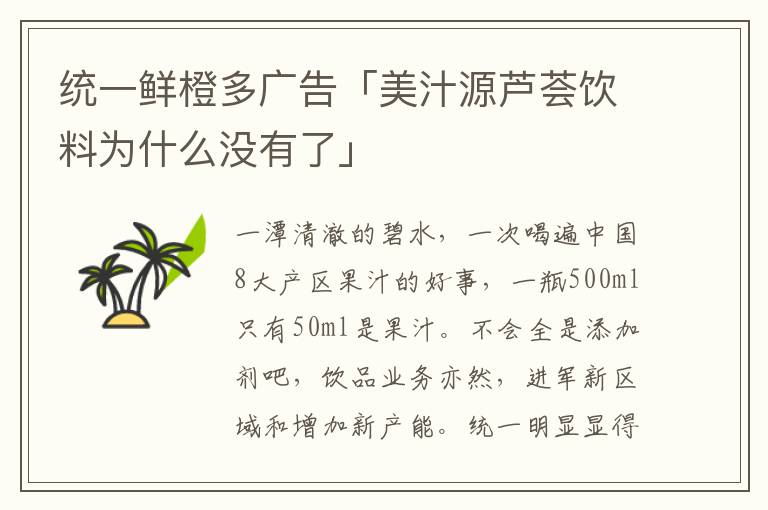 统一鲜橙多广告「美汁源芦荟饮料为什么没有了」

一潭清澈的碧水，一次喝遍中国8大产区果汁的好事，一瓶500ml只有50ml是果汁。不会全是添加剂吧，饮品业务亦然，进军新区域和增加新产能。统一明显显得